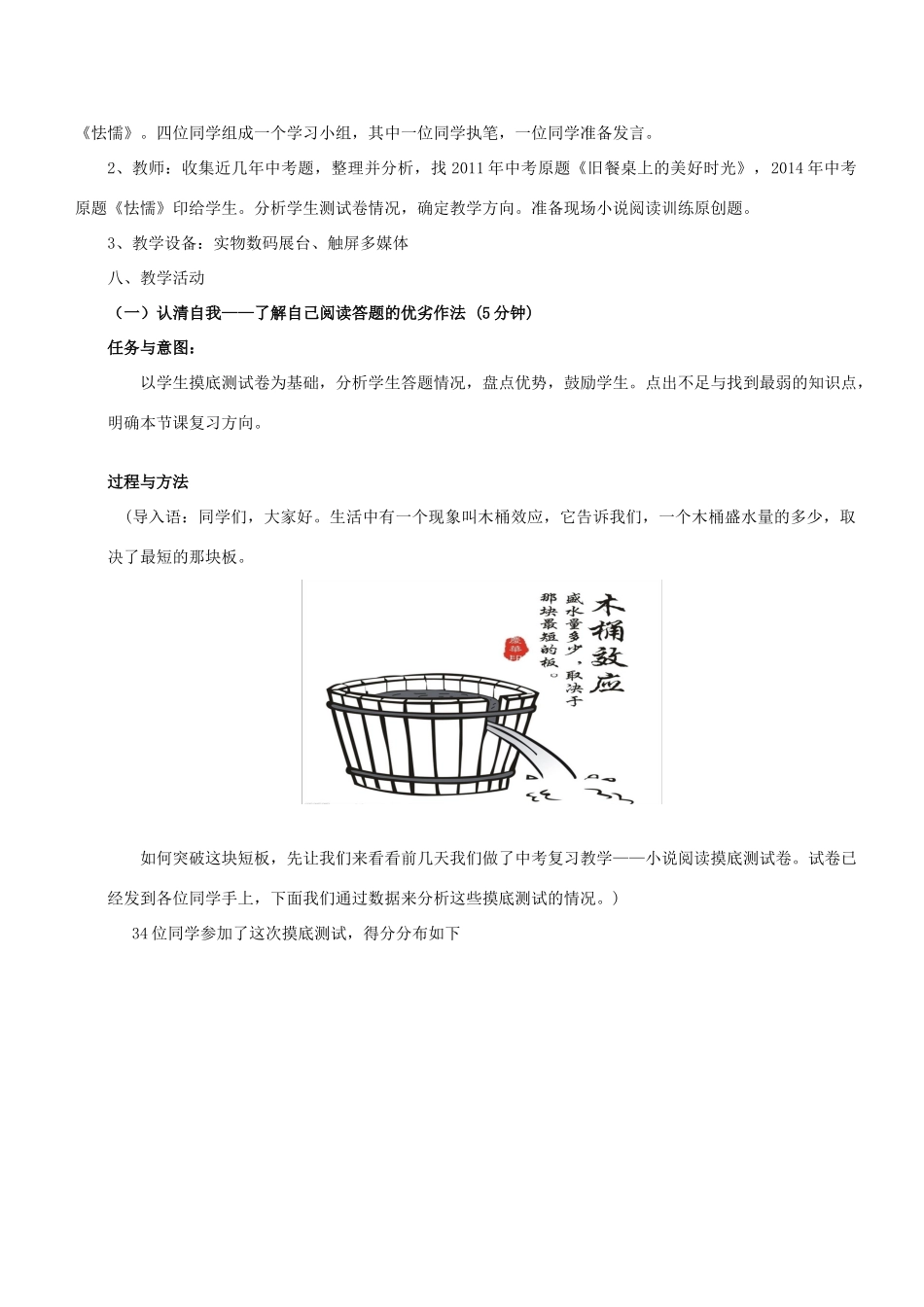 《怯懦》。四位同学组成一个学习小组，其中一位同学执笔，一位同学准备发言。

2、教师：收集近几年中考题，整理并分析，找 2011 年中考原题《旧餐桌上的美好时光》，2014 年中考原题《怯懦》印给学生。分析学生测试卷情况，确定教学方向。准备现场小说阅读训练原创题。

3、教学设备：实物数码展台、触屏多媒体

八、教学活动

（一）认清自我——了解自己阅读答题的优劣作法（5 分钟）

任务与意图：

以学生摸底测试卷为基础，分析学生答题情况，盘点优势，鼓励学生。点出不足与找到最弱的知识点，明确本节课复习方向。

过程与方法

（导入语：同学们，大家好。生活中有一个现象叫木桶效应，它告诉我们，一个木桶盛水量的多少，取决了最短的那块板。

木桶效应

盛水量多少，取决于那块最短的板。

如何突破这块短板，先让我们来看看前几天我们做了中考复习教学——小说阅读摸底测试卷。试卷已经发到各位同学手上，下面我们通过数据来分析这些摸底测试的情况。）

34 位同学参加了这次摸底测试，得分分布如下